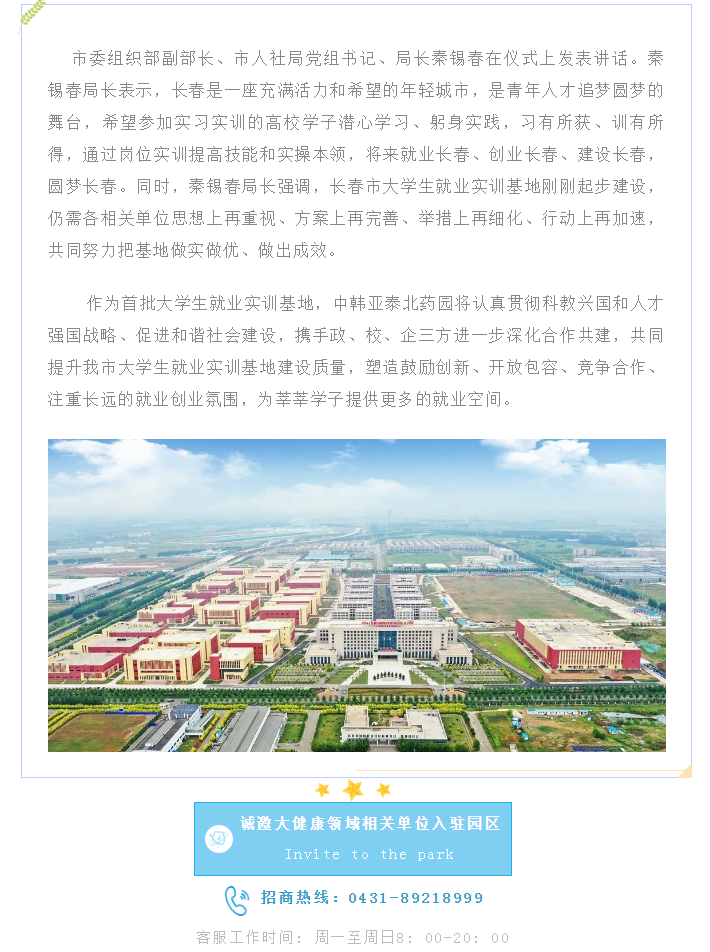 市委组织部副部长、市人社局党组书记、局长秦锡春在仪式上发表讲话。秦锡春局长表示，长春是一座充满活力和希望的年轻城市，是青年人才追梦圆梦的舞台，希望参加实习实训的高校学子潜心学习、躬身实践，习有所获、训有所得，通过岗位实训提高技能和实操本领，将来就业长春、创业长春、建设长春，圆梦长春。同时，秦锡春局长强调，长春市大学生就业实训基地刚刚起步建设，仍需各相关单位思想上再重视、方案上再完善、举措上再细化、行动上再加速，共同努力把基地做实做优、做出成效。

作为首批大学生就业实训基地，中韩亚泰北药园将认真贯彻科教兴国和人才强国战略、促进和谐社会建设，携手政、校、企三方进一步深化合作共建，共同提升我市大学生就业实训基地建设质量，塑造鼓励创新、开放包容、竞争合作、注重长远的就业创业氛围，为莘莘学子提供更多的就业空间。

诚邀大健康领域相关单位入驻园区
Invite to the park

招商热线：0431-89218999

客服工作时间：周一至周日8：00-20：00